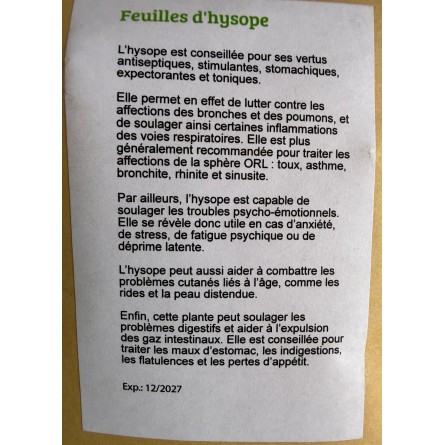 Feuilles d'hysope

L'hysope est conseillée pour ses vertus antiseptiques, stimulantes, stomachiques, expectorantes et toniques.

Elle permet en effet de lutter contre les affections des bronches et des poumons, et de soulager ainsi certaines inflammations des voies respiratoires. Elle est plus généralement recommandée pour traiter les affections de la sphère ORL : toux, asthme, bronchite, rhinite et sinusite.

Par ailleurs, l'hysope est capable de soulager les troubles psycho-émotionnels. Elle se révèle donc utile en cas d'anxiété, de stress, de fatigue psychique ou de déprime latente.

L'hysope peut aussi aider à combattre les problèmes cutanés liés à l'âge, comme les rides et la peau distendue.

Enfin, cette plante peut soulager les problèmes digestifs et aider à l'expulsion des gaz intestinaux. Elle est conseillée pour traiter les maux d'estomac, les indigestions, les flatulences et les pertes d'appétit.

Exp.: 12/2027